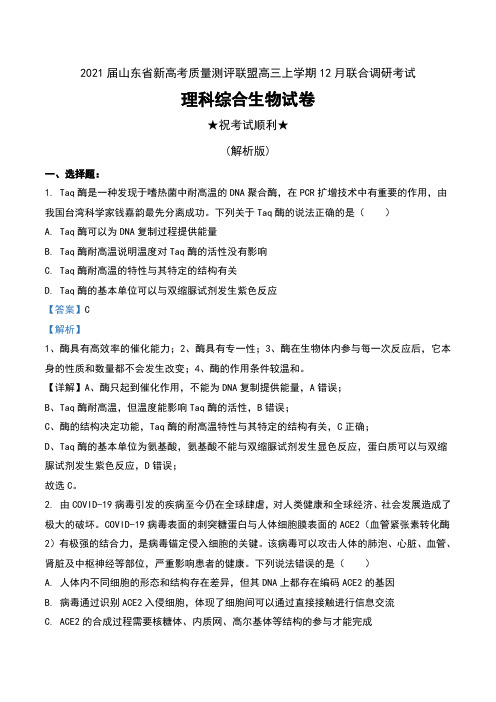 2021 届山东省新高考质量测评联盟高三上学期 12 月联合调研考试

理科综合生物试卷

★祝考试顺利★

(解析版)

一、选择题:

1. Taq 酶是一种发现于嗜热菌中耐高温的 DNA 聚合酶，在 PCR 扩增技术中有重要的作用，由我国台湾科学家钱嘉韵最先分离成功。下列关于 Taq 酶的说法正确的是（　　）

A. Taq 酶可以为 DNA 复制过程提供能量

B. Taq 酶耐高温说明温度对 Taq 酶的活性没有影响

C. Taq 酶耐高温的特性与其特定的结构有关

D. Taq 酶的基本单位可以与双缩脲试剂发生紫色反应

【答案】C

【解析】

1、酶具有高效率的催化能力；2、酶具有专一性；3、酶在生物体内参与每一次反应后，它本身的性质和数量都不会发生改变；4、酶的作用条件较温和。

【详解】A、酶只起到催化作用，不能为 DNA 复制提供能量，A 错误；

B、Taq 酶耐高温，但温度能影响 Taq 酶的活性，B 错误；

C、酶的结构决定功能，Taq 酶的耐高温特性与其特定的结构有关，C 正确；

D、Taq 酶的基本单位为氨基酸，氨基酸不能与双缩脲试剂发生显色反应，蛋白质可以与双缩脲试剂发生紫色反应，D 错误；

故选 C。

2. 由 COVID-19 病毒引发的疾病至今仍在全球肆虐，对人类健康和全球经济、社会发展造成了极大的破坏。COVID-19 病毒表面的刺突糖蛋白与人体细胞膜表面的 ACE2（血管紧张素转化酶 2）有极强的结合力，是病毒锚定侵入细胞的关键。该病毒可以攻击人体的肺泡、心脏、血管、肾脏及中枢神经等部位，严重影响患者的健康。下列说法错误的是（　　）

A. 人体内不同细胞的形态和结构存在差异，但其 DNA 上都存在编码 ACE2 的基因

B. 病毒通过识别 ACE2 入侵细胞，体现了细胞间可以通过直接接触进行信息交流

C. ACE2 的合成过程需要核糖体、内质网、高尔基体等结构的参与才能完成